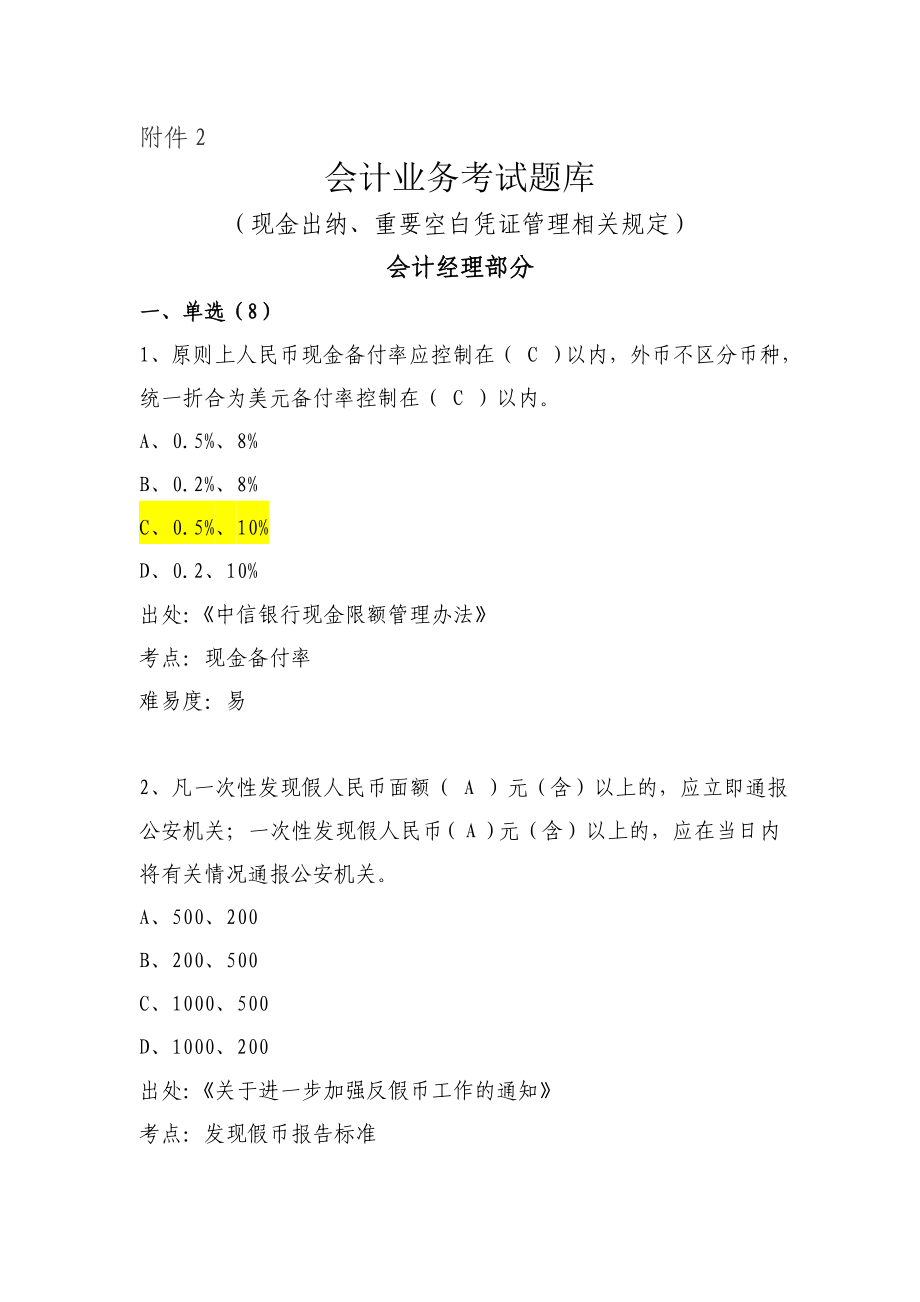 附件 2

会计业务考试题库

（现金出纳、重要空白凭证管理相关规定）

会计经理部分

一、单选（8）

1、原则上人民币现金备付率应控制在（ C ）以内，外币不区分币种，统一折合为美元备付率控制在（ C ）以内。

A、0.5%、8%

B、0.2%、8%

C、0.5%、10%

D、0.2、10%

出处:《中信银行现金限额管理办法》

考点: 现金备付率

难易度: 易

2、凡一次性发现假人民币面额（ A ）元（含）以上的，应立即通报公安机关；一次性发现假人民币（ A ）元（含）以上的，应在当日内将有关情况通报公安机关。

A、500、200

B、200、500

C、1000、500

D、1000、200

出处:《关于进一步加强反假币工作的通知》

考点: 发现假币报告标准